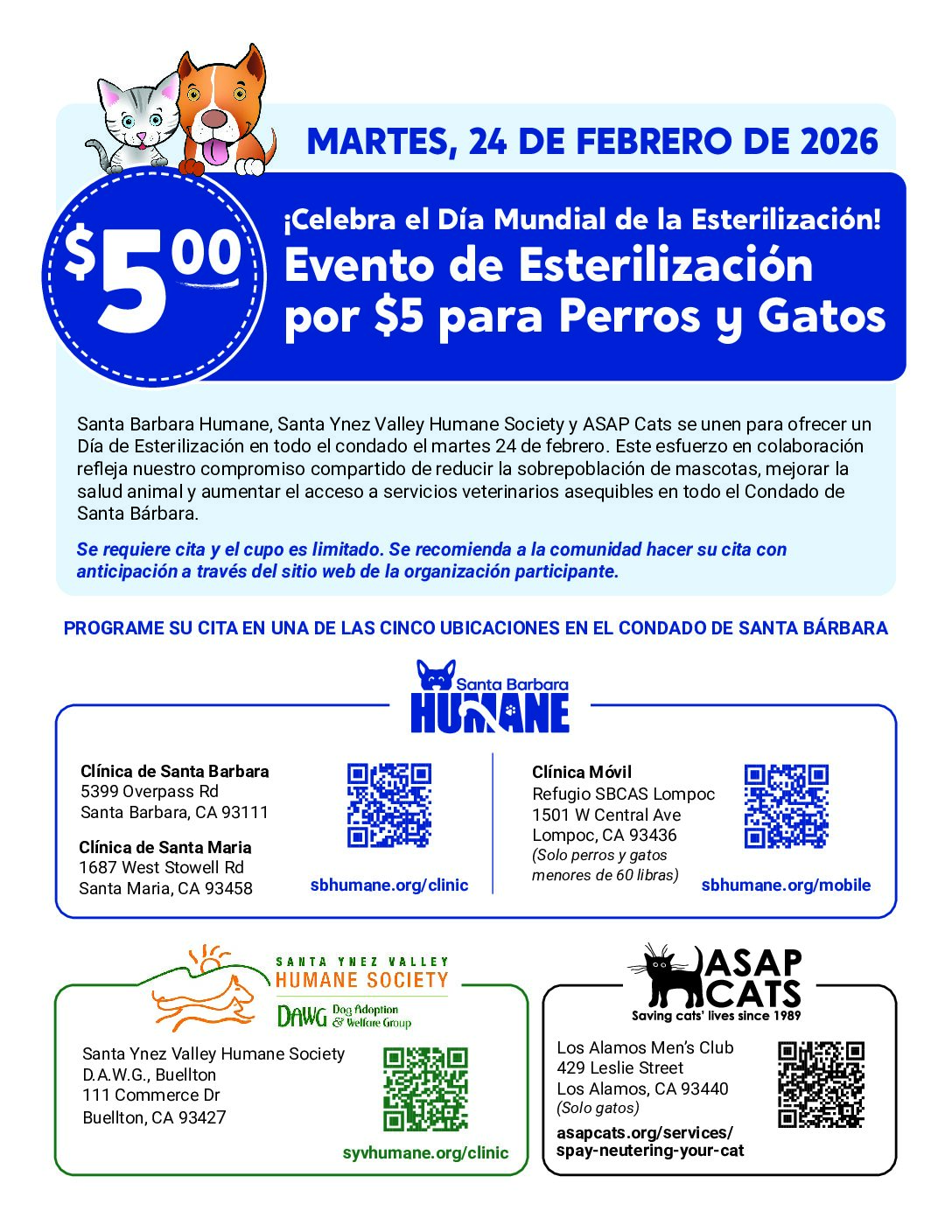 MARTES, 24 DE FEBRERO DE 2026

$5.00

¡Celebra el Día Mundial de la Esterilización!
Evento de Esterilización por $5 para Perros y Gatos

Santa Barbara Humane, Santa Ynez Valley Humane Society y ASAP Cats se unen para ofrecer un Día de Esterilización en todo el condado el martes 24 de febrero. Este esfuerzo en colaboración refleja nuestro compromiso compartido de reducir la sobrepoblación de mascotas, mejorar la salud animal y aumentar el acceso a servicios veterinarios asequibles en todo el Condado de Santa Bárbara.

Se requiere cita y el cupo es limitado. Se recomienda a la comunidad hacer su cita con anticipación a través del sitio web de la organización participante.

PROGRAME SU CITA EN UNA DE LAS CINCO UBICACIONES EN EL CONDADO DE SANTA BÁRBARA

Santa Barbara HUMANE

Clínica de Santa Barbara
5399 Overpass Rd
Santa Barbara, CA 93111

Clínica de Santa Maria
1687 West Stowell Rd
Santa Maria, CA 93458

sbhumane.org/clinic

Clínica Móvil
Refugio SBCAS Lompoc
1501 W Central Ave
Lompoc, CA 93436
(Solo perros y gatos menores de 60 libras)

sbhumane.org/mobile

SANTA YNEZ VALLEY HUMANE SOCIETY
DAWG Dog Adoption & Welfare Group

Santa Ynez Valley Humane Society
D.A.W.G., Buellton
111 Commerce Dr
Buellton, CA 93427

syvhumane.org/clinic

ASAP CATS
Saving cats' lives since 1989

Los Alamos Men's Club
429 Leslie Street
Los Alamos, CA 93440
(Solo gatos)

asapcats.org/services/spay-neutering-your-cat